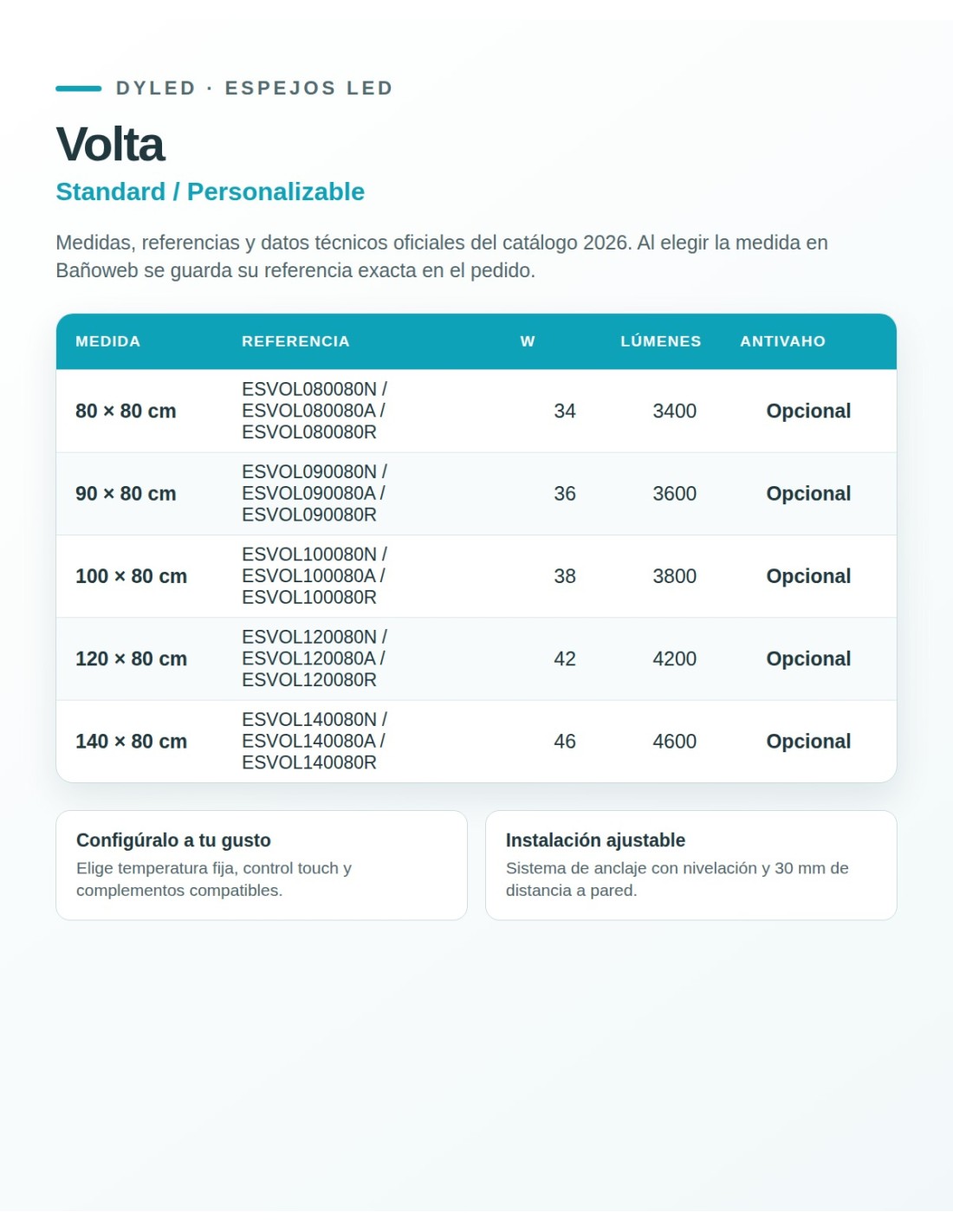 DYLED · ESPEJOS LED

Volta

Standard / Personalizable

Medidas, referencias y datos técnicos oficiales del catálogo 2026. Al elegir la medida en Bañoweb se guarda su referencia exacta en el pedido.

| MEDIDA | REFERENCIA | W | LÚMENES | ANTIVAHO |
|---|---|---|---|---|
| 80 × 80 cm | ESVOL080080N / ESVOL080080A / ESVOL080080R | 34 | 3400 | Opcional |
| 90 × 80 cm | ESVOL090080N / ESVOL090080A / ESVOL090080R | 36 | 3600 | Opcional |
| 100 × 80 cm | ESVOL100080N / ESVOL100080A / ESVOL100080R | 38 | 3800 | Opcional |
| 120 × 80 cm | ESVOL120080N / ESVOL120080A / ESVOL120080R | 42 | 4200 | Opcional |
| 140 × 80 cm | ESVOL140080N / ESVOL140080A / ESVOL140080R | 46 | 4600 | Opcional |

Configúralo a tu gusto
Elige temperatura fija, control touch y complementos compatibles.

Instalación ajustable
Sistema de anclaje con nivelación y 30 mm de distancia a pared.